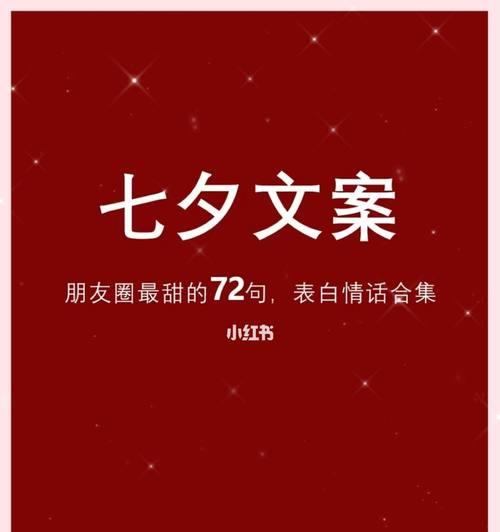 七夕文案

朋友圈最甜的72句，表白情话合集

小红书